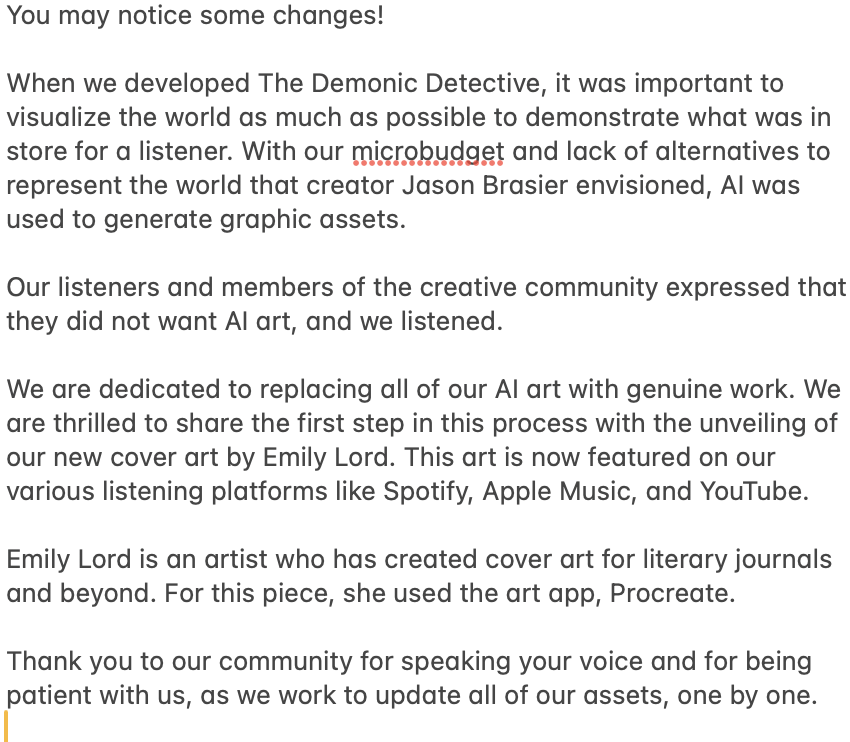 You may notice some changes!

When we developed The Demonic Detective, it was important to visualize the world as much as possible to demonstrate what was in store for a listener. With our microbudget and lack of alternatives to represent the world that creator Jason Brasier envisioned, AI was used to generate graphic assets.

Our listeners and members of the creative community expressed that they did not want AI art, and we listened.

We are dedicated to replacing all of our AI art with genuine work. We are thrilled to share the first step in this process with the unveiling of our new cover art by Emily Lord. This art is now featured on our various listening platforms like Spotify, Apple Music, and YouTube.

Emily Lord is an artist who has created cover art for literary journals and beyond. For this piece, she used the art app, Procreate.

Thank you to our community for speaking your voice and for being patient with us, as we work to update all of our assets, one by one.